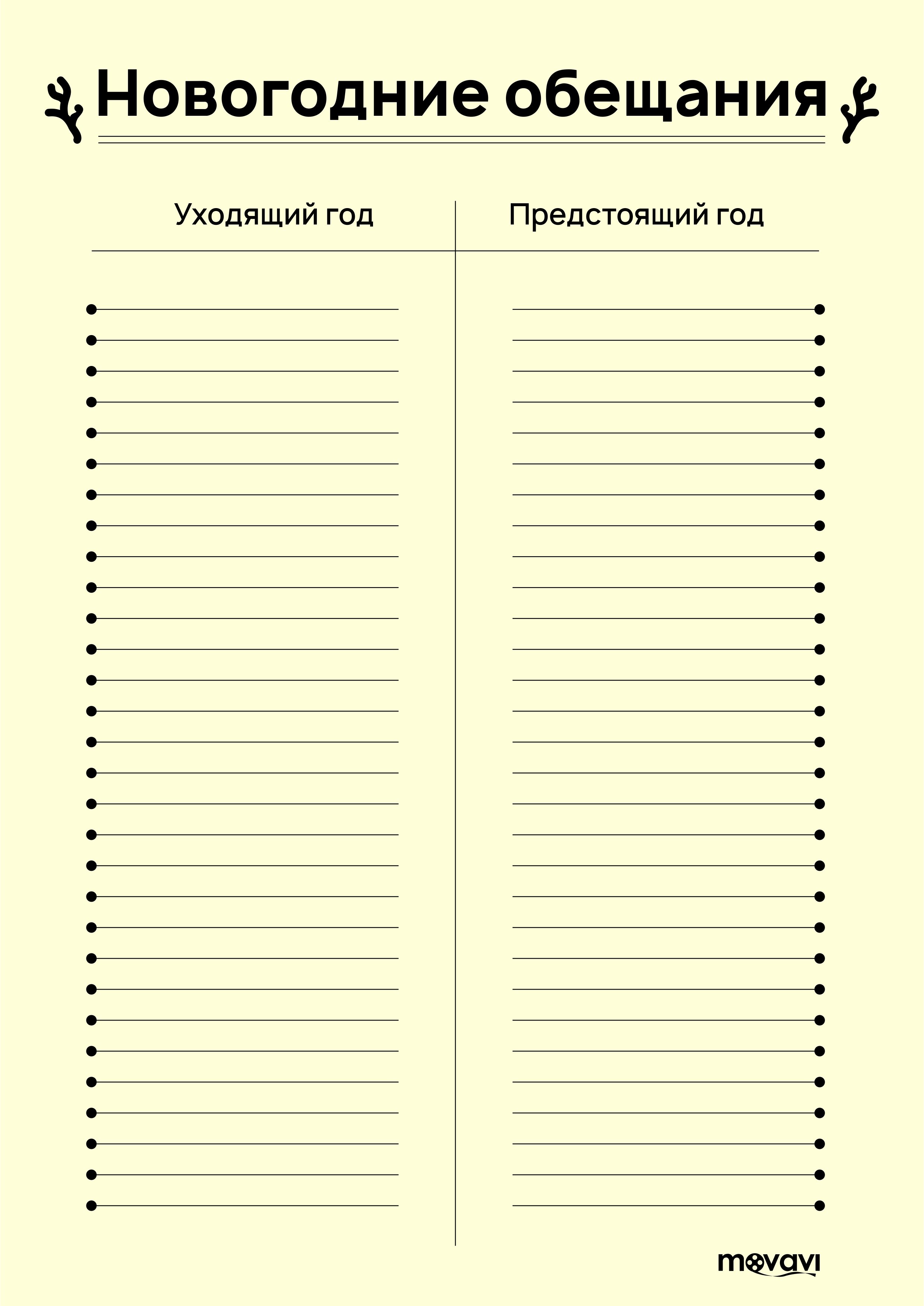 Новогодние обещания

Уходящий год

Предстоящий год

movavi